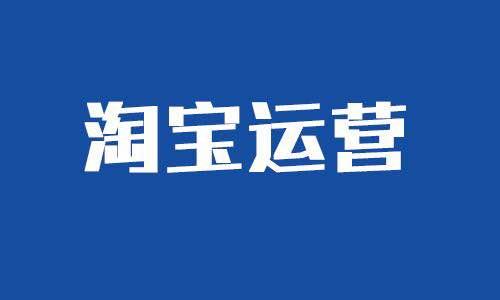 淘宝运营